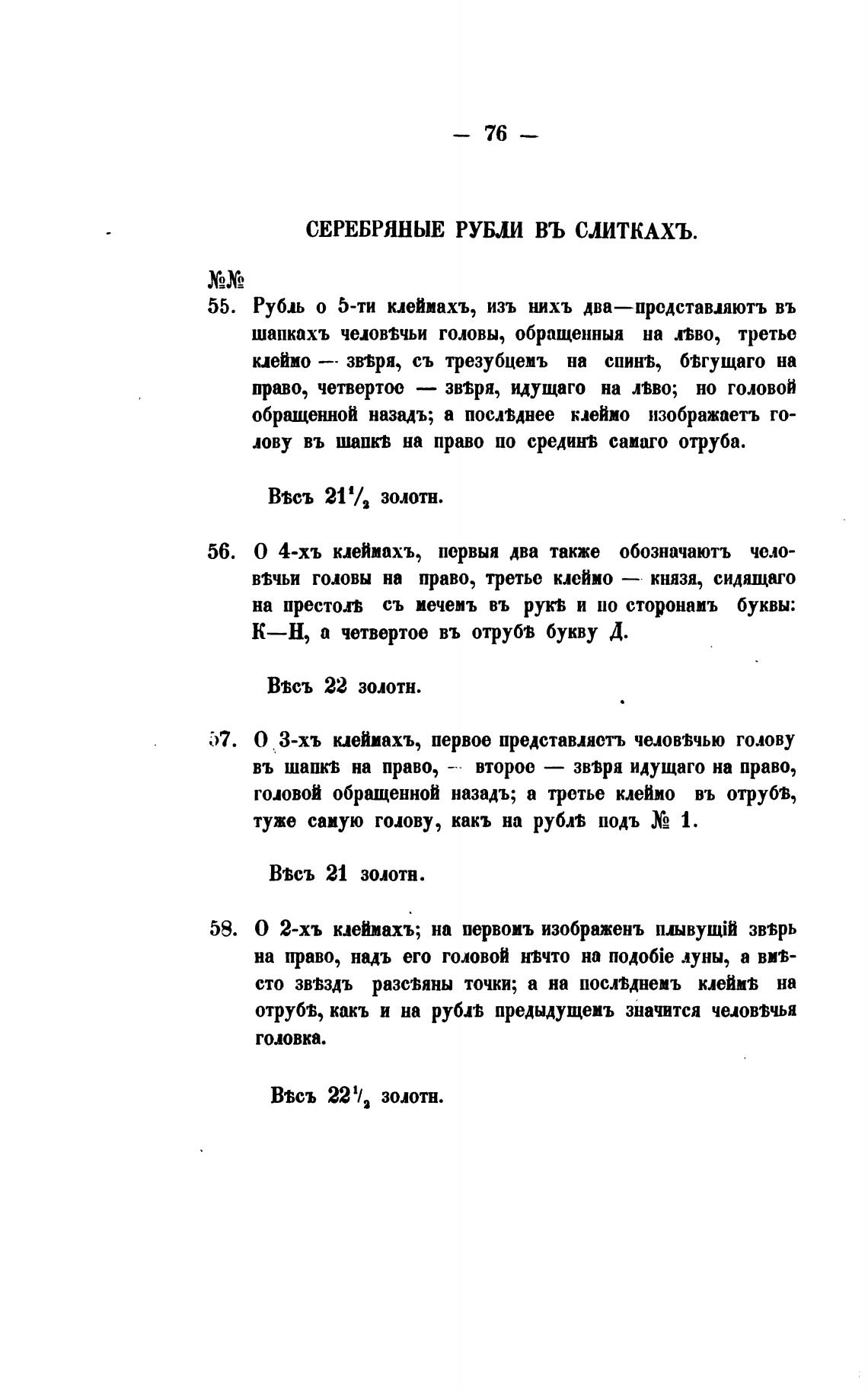 — 76 —

СЕРЕБРЯНЫЕ РУБЛИ ВЪ СЛИТКАХЪ.

№№

55. Рубль о 5-ти клеймахъ, изъ нихъ два—представляютъ въ шапкахъ человѣчьи головы, обращенныя на лѣво, третье клеймо — звѣря, съ трезубцемъ на спинѣ, бѣгущаго на право, четвертое — звѣря, идущаго на лѣво; но головой обращенной назадъ; а послѣднее клеймо изображаетъ голову въ шапкѣ на право по срединѣ самаго отруба.

Вѣсъ $21\frac{1}{2}$ золотн.

56. О 4-хъ клеймахъ, первыя два также обозначаютъ человѣчьи головы на право, третье клеймо — князя, сидящаго на престолѣ съ мечемъ въ рукѣ и по сторонамъ буквы: К—Н, а четвертое въ отрубѣ букву Д.

Вѣсъ 22 золотн.

57. О 3-хъ клеймахъ, первое представляетъ человѣчью голову въ шапкѣ на право, — второе — звѣря идущаго на право, головой обращенной назадъ; а третье клеймо въ отрубѣ, туже самую голову, какъ на рублѣ подъ № 1.

Вѣсъ 21 золотн.

58. О 2-хъ клеймахъ; на первомъ изображенъ плывущій звѣрь на право, надъ его головой нѣчто на подобіе луны, а вмѣсто звѣздъ разсѣяны точки; а на послѣднемъ клеймѣ на отрубѣ, какъ и на рублѣ предыдущемъ значится человѣчья головка.

Вѣсъ $22\frac{1}{2}$ золотн.